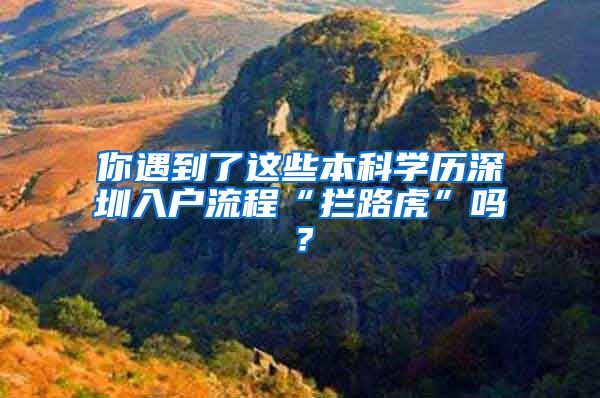 你遇到了这些本科学历深圳入户流程“拦路虎”吗？